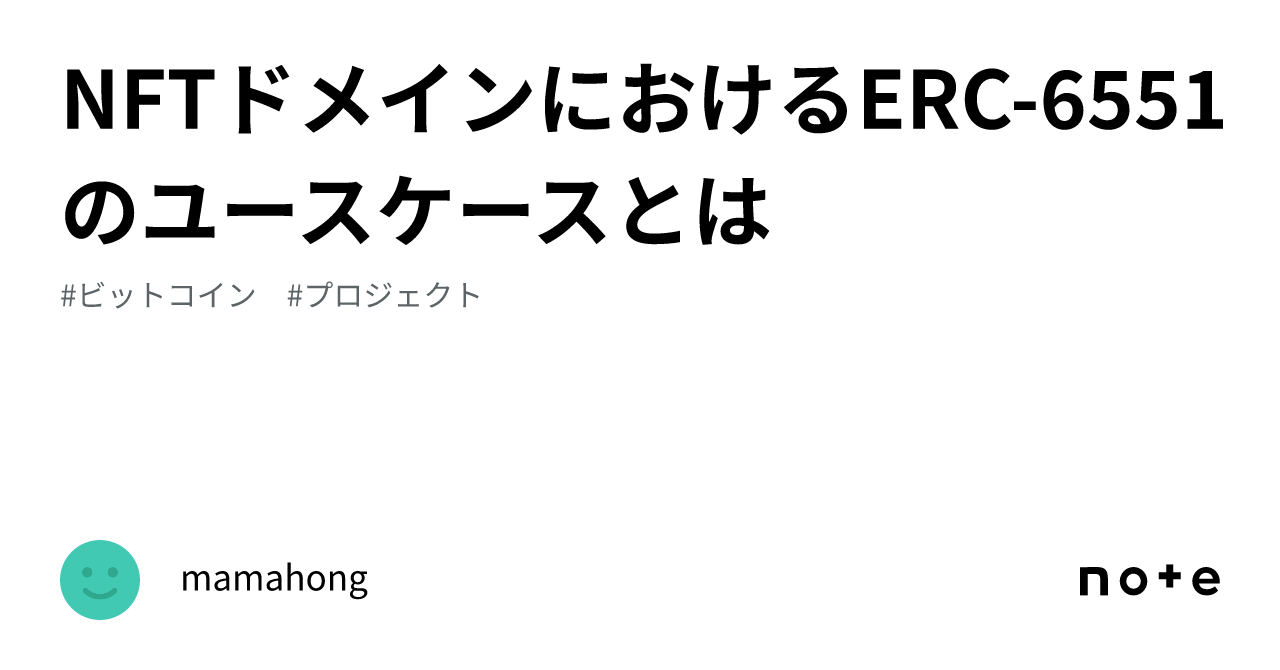 NFTドメインにおけるERC-6551のユースケースとは

#ビットコイン　#プロジェクト

mamahong

note